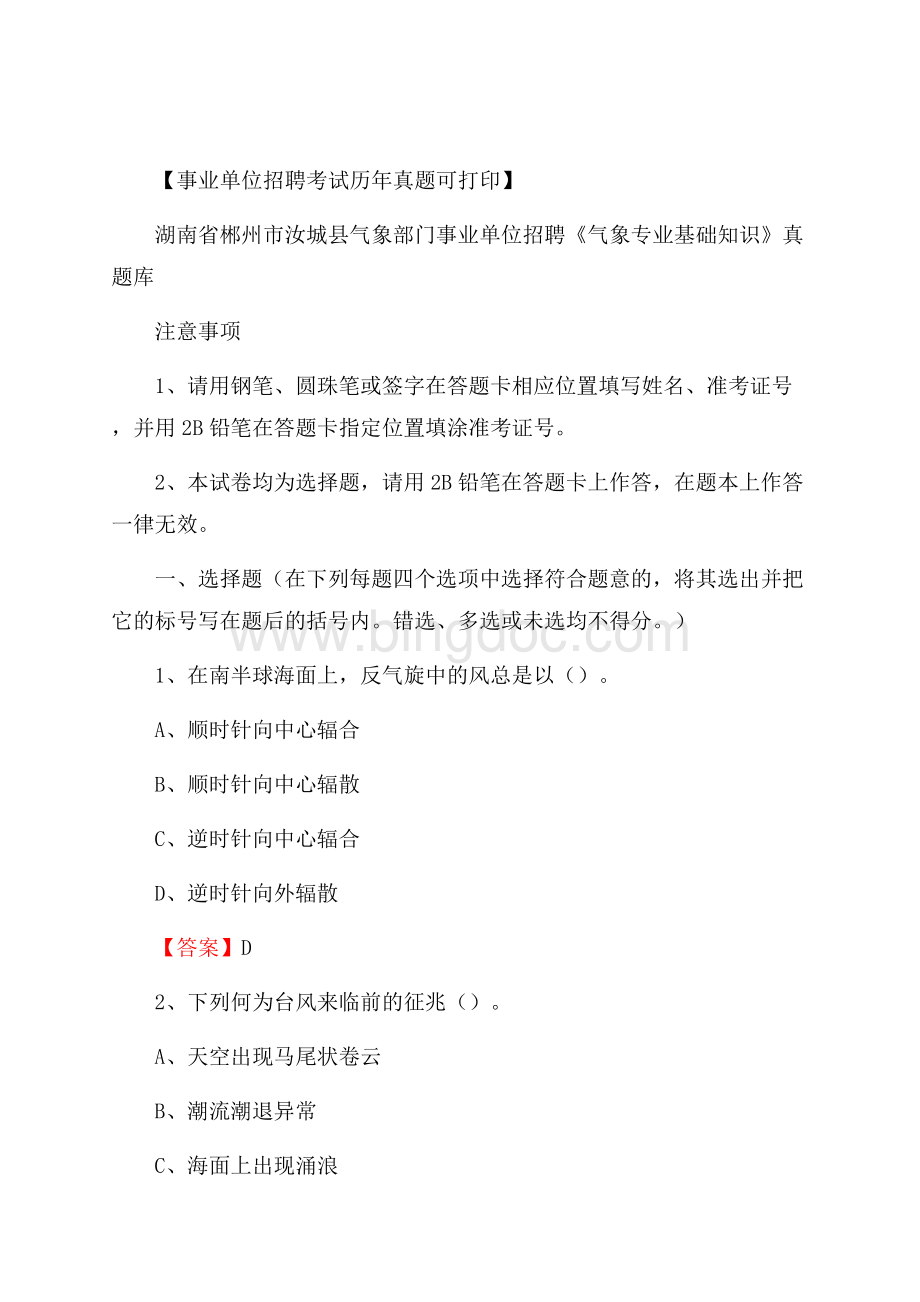 【事业单位招聘考试历年真题可打印】

湖南省郴州市汝城县气象部门事业单位招聘《气象专业基础知识》真题库

注意事项

1、请用钢笔、圆珠笔或签字在答题卡相应位置填写姓名、准考证号，并用 2B 铅笔在答题卡指定位置填涂准考证号。

2、本试卷均为选择题，请用 2B 铅笔在答题卡上作答，在题本上作答一律无效。

一、选择题（在下列每题四个选项中选择符合题意的，将其选出并把它的标号写在题后的括号内。错选、多选或未选均不得分。）

www.bingdoc.com

1、在南半球海面上，反气旋中的风总是以（）。

A、顺时针向中心辐合

B、顺时针向中心辐散

C、逆时针向中心辐合

D、逆时针向外辐散

【答案】D

2、下列何为台风来临前的征兆（）。

A、天空出现马尾状卷云

B、潮流潮退异常

C、海面上出现涌浪